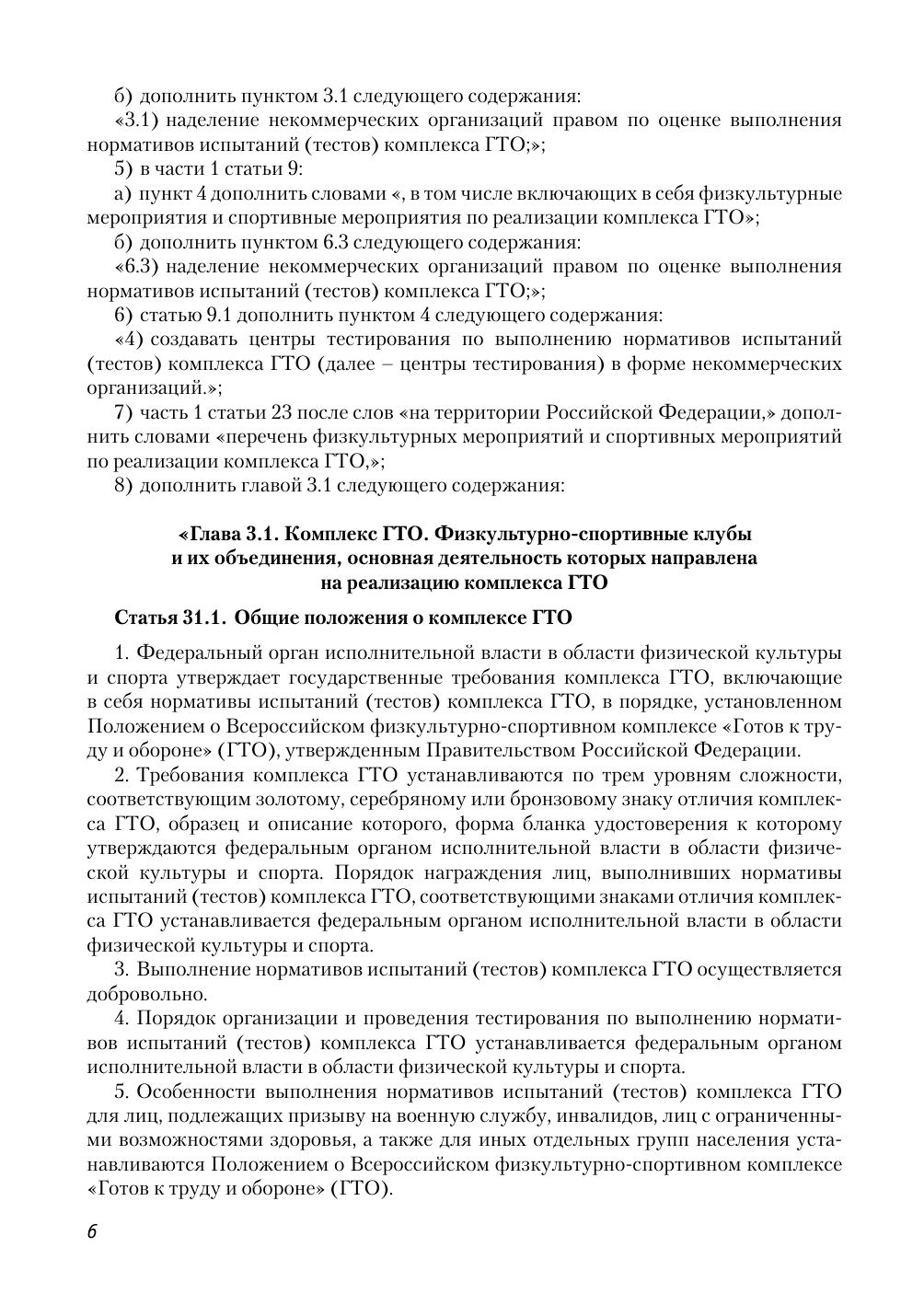 б) дополнить пунктом 3.1 следующего содержания:

«3.1) наделение некоммерческих организаций правом по оценке выполнения нормативов испытаний (тестов) комплекса ГТО;»;

5) в части 1 статьи 9:

а) пункт 4 дополнить словами «, в том числе включающих в себя физкультурные мероприятия и спортивные мероприятия по реализации комплекса ГТО»;

б) дополнить пунктом 6.3 следующего содержания:

«6.3) наделение некоммерческих организаций правом по оценке выполнения нормативов испытаний (тестов) комплекса ГТО;»;

6) статью 9.1 дополнить пунктом 4 следующего содержания:

«4) создавать центры тестирования по выполнению нормативов испытаний (тестов) комплекса ГТО (далее – центры тестирования) в форме некоммерческих организаций.»;

7) часть 1 статьи 23 после слов «на территории Российской Федерации,» дополнить словами «перечень физкультурных мероприятий и спортивных мероприятий по реализации комплекса ГТО,»;

8) дополнить главой 3.1 следующего содержания:

«Глава 3.1. Комплекс ГТО. Физкультурно-спортивные клубы и их объединения, основная деятельность которых направлена на реализацию комплекса ГТО

Статья 31.1. Общие положения о комплексе ГТО

1. Федеральный орган исполнительной власти в области физической культуры и спорта утверждает государственные требования комплекса ГТО, включающие в себя нормативы испытаний (тестов) комплекса ГТО, в порядке, установленном Положением о Всероссийском физкультурно-спортивном комплексе «Готов к труду и обороне» (ГТО), утвержденным Правительством Российской Федерации.

2. Требования комплекса ГТО устанавливаются по трем уровням сложности, соответствующим золотому, серебряному или бронзовому знаку отличия комплекса ГТО, образец и описание которого, форма бланка удостоверения к которому утверждаются федеральным органом исполнительной власти в области физической культуры и спорта. Порядок награждения лиц, выполнивших нормативы испытаний (тестов) комплекса ГТО, соответствующими знаками отличия комплекса ГТО устанавливается федеральным органом исполнительной власти в области физической культуры и спорта.

3. Выполнение нормативов испытаний (тестов) комплекса ГТО осуществляется добровольно.

4. Порядок организации и проведения тестирования по выполнению нормативов испытаний (тестов) комплекса ГТО устанавливается федеральным органом исполнительной власти в области физической культуры и спорта.

5. Особенности выполнения нормативов испытаний (тестов) комплекса ГТО для лиц, подлежащих призыву на военную службу, инвалидов, лиц с ограниченными возможностями здоровья, а также для иных отдельных групп населения устанавливаются Положением о Всероссийском физкультурно-спортивном комплексе «Готов к труду и обороне» (ГТО).

6